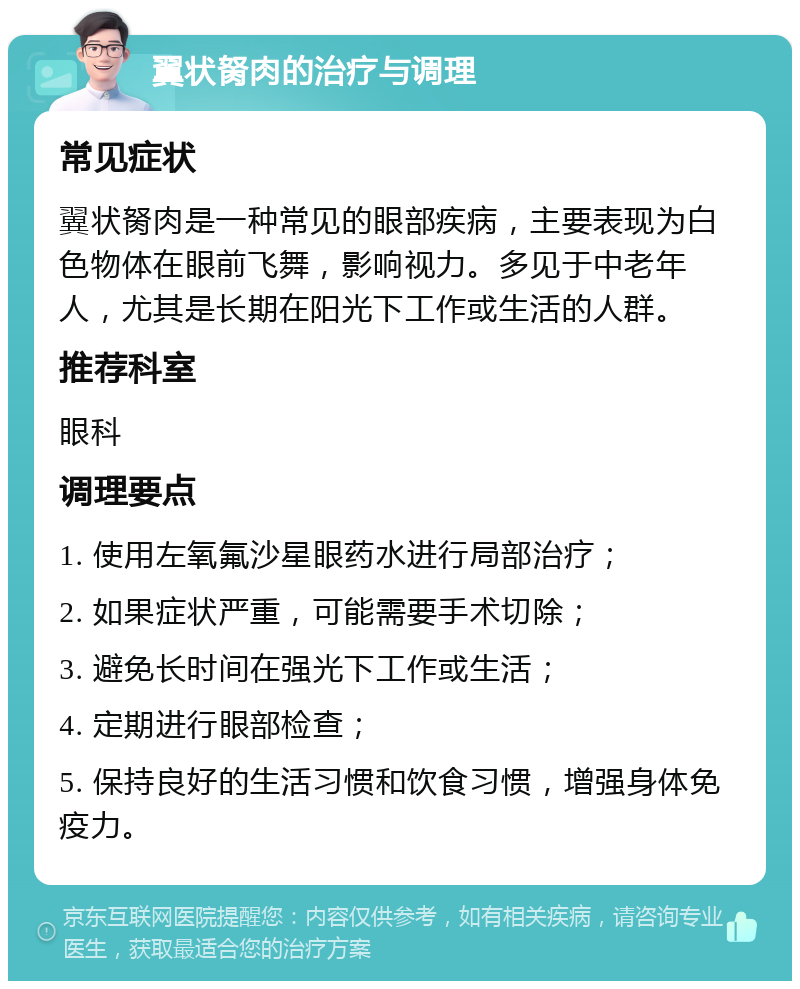 翼状胬肉的治疗与调理

常见症状

翼状胬肉是一种常见的眼部疾病，主要表现为白色物体在眼前飞舞，影响视力。多见于中老年人，尤其是长期在阳光下工作或生活的人群。

推荐科室

眼科

调理要点

1. 使用左氧氟沙星眼药水进行局部治疗；

2. 如果症状严重，可能需要手术切除；

3. 避免长时间在强光下工作或生活；

4. 定期进行眼部检查；

5. 保持良好的生活习惯和饮食习惯，增强身体免疫力。

京东互联网医院提醒您：内容仅供参考，如有相关疾病，请咨询专业医生，获取最适合您的治疗方案